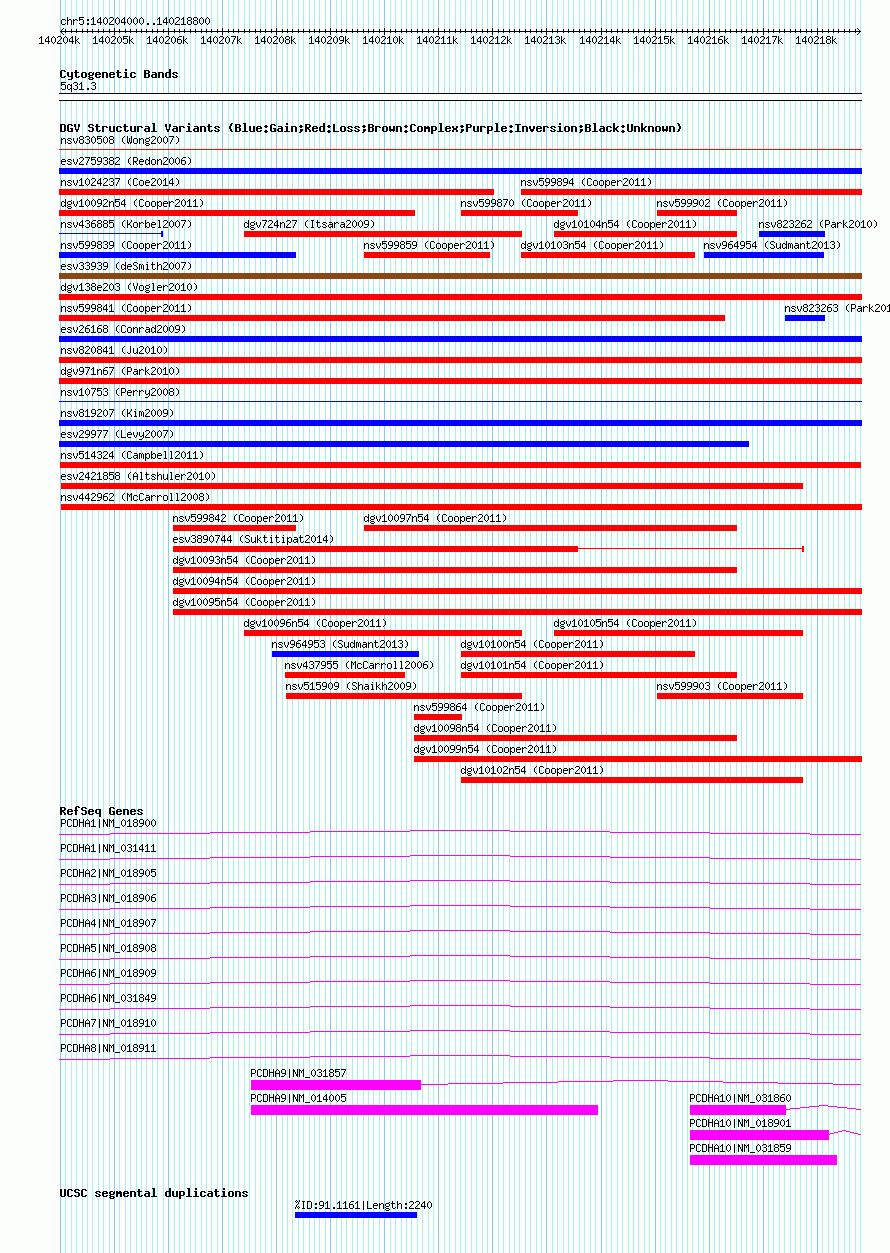 chr5:140204000..140218800

140204k 140205k 140206k 140207k 140208k 140209k 140210k 140211k 140212k 140213k 140214k 140215k 140216k 140217k 140218k

Cytogenetic Bands
5q31.3

DGV Structural Variants (Blue:Gain;Red:Loss;Brown:Complex;Purple:Inversion;Black:Unknown)
nsv830508 (Wong2007)
esv2759382 (Redon2006)
nsv1024237 (Coe2014)
nsv599894 (Cooper2011)
dgv10092n54 (Cooper2011)
nsv599870 (Cooper2011)
nsv599902 (Cooper2011)
nsv436885 (Korbel2007)
dgv724n27 (Itsara2009)
dgv10104n54 (Cooper2011)
nsv823262 (Park2010)
nsv599839 (Cooper2011)
nsv599859 (Cooper2011)
dgv10103n54 (Cooper2011)
nsv964954 (Sudmant2013)
esv33939 (deSmith2007)
dgv138e203 (Vogler2010)
nsv599841 (Cooper2011)
nsv823263 (Park201
esv26168 (Conrad2009)
nsv820841 (Ju2010)
dgv971n67 (Park2010)
nsv10753 (Perry2008)
nsv819207 (Kim2009)
esv29977 (Levy2007)
nsv514324 (Campbell2011)
esv2421858 (Altshuler2010)
nsv442962 (McCarroll2008)
nsv599842 (Cooper2011)
dgv10097n54 (Cooper2011)
esv3890744 (Suktitipat2014)
dgv10093n54 (Cooper2011)
dgv10094n54 (Cooper2011)
dgv10095n54 (Cooper2011)
dgv10096n54 (Cooper2011)
dgv10105n54 (Cooper2011)
nsv964953 (Sudmant2013)
dgv10100n54 (Cooper2011)
nsv437955 (McCarroll2006)
dgv10101n54 (Cooper2011)
nsv515909 (Shaikh2009)
nsv599903 (Cooper2011)
nsv599864 (Cooper2011)
dgv10098n54 (Cooper2011)
dgv10099n54 (Cooper2011)
dgv10102n54 (Cooper2011)

RefSeq Genes
PCDHA1|NM_018900
PCDHA1|NM_031411
PCDHA2|NM_018905
PCDHA3|NM_018906
PCDHA4|NM_018907
PCDHA5|NM_018908
PCDHA6|NM_018909
PCDHA6|NM_031849
PCDHA7|NM_018910
PCDHA8|NM_018911
PCDHA9|NM_031857
PCDHA9|NM_014005
PCDHA10|NM_031860
PCDHA10|NM_018901
PCDHA10|NM_031859

UCSC segmental duplications
%ID:91.1161|Length:2240